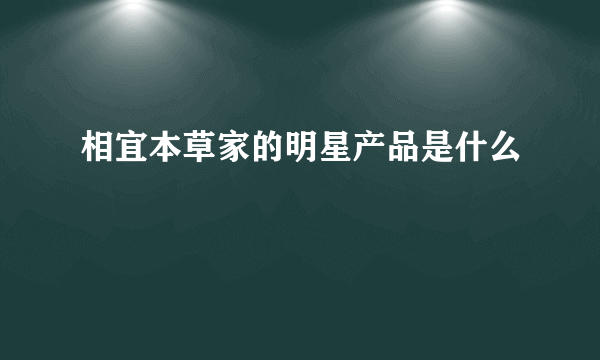 相宜本草家的明星产品是什么